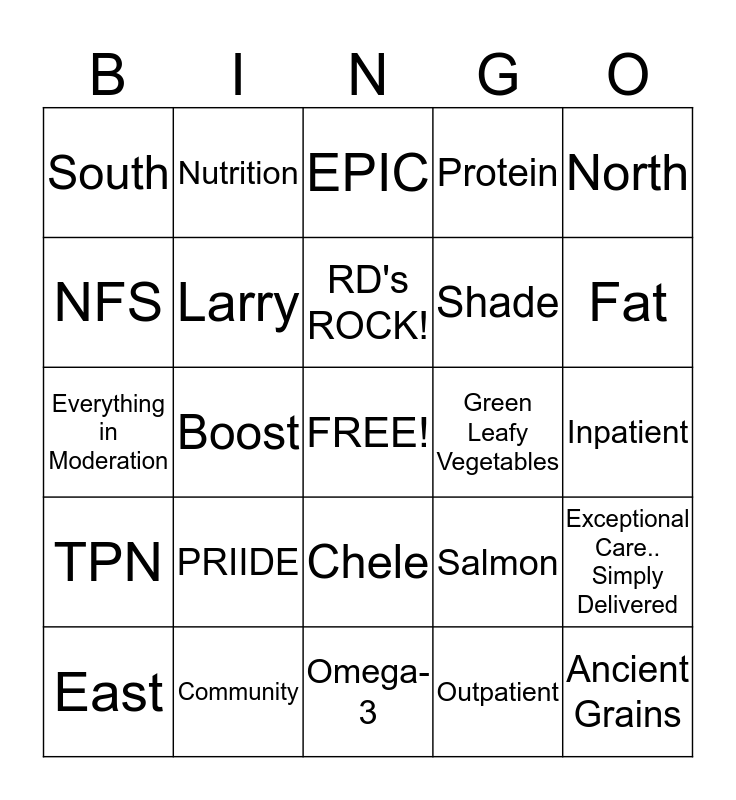 | B | I | N | G | O |
|---|---|---|---|---|
| South | Nutrition | EPIC | Protein | North |
| NFS | Larry | RD's ROCK! | Shade | Fat |
| Everything in Moderation | Boost | FREE! | Green Leafy Vegetables | Inpatient |
| TPN | PRIIDE | Chele | Salmon | Exceptional Care.. Simply Delivered |
| East | Community | Omega-3 | Outpatient | Ancient Grains |